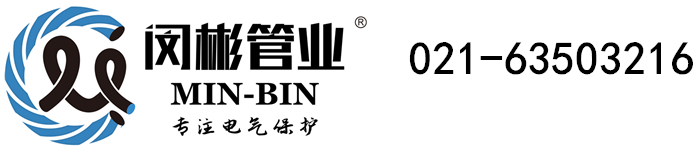 闵彬管业®
MIN-BIN
专注电气保护
021-63503216